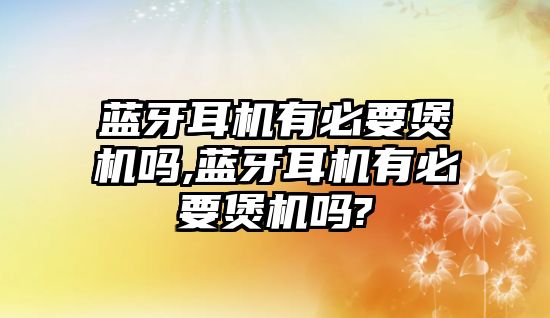 蓝牙耳机有必要煲机吗,蓝牙耳机有必要煲机吗?